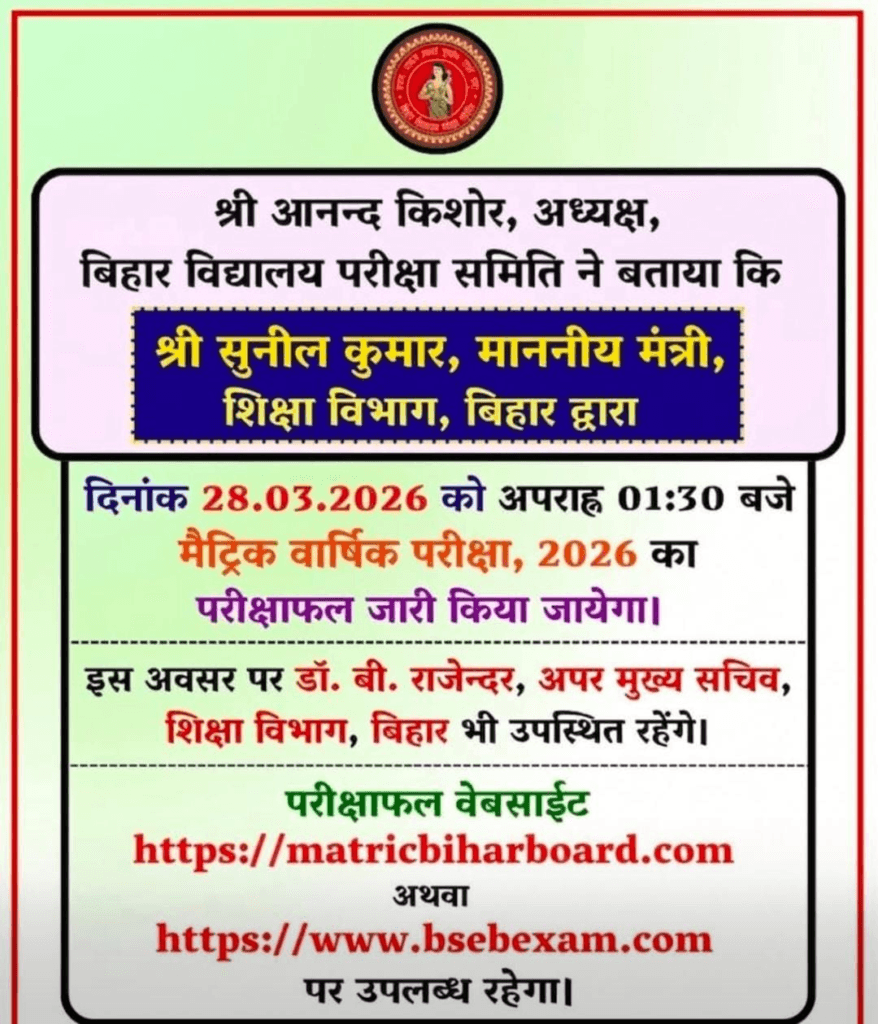 श्री आनन्द किशोर, अध्यक्ष,
बिहार विद्यालय परीक्षा समिति ने बताया कि

श्री सुनील कुमार, माननीय मंत्री,
शिक्षा विभाग, बिहार द्वारा

दिनांक 28.03.2026 को अपराह्न 01:30 बजे
मैट्रिक वार्षिक परीक्षा, 2026 का
परीक्षाफल जारी किया जायेगा।

इस अवसर पर डॉ. बी. राजेन्दर, अपर मुख्य सचिव,
शिक्षा विभाग, बिहार भी उपस्थित रहेंगे।

परीक्षाफल वेबसाईट
https://matricbiharboard.com
अथवा
https://www.bsebexam.com
पर उपलब्ध रहेगा।